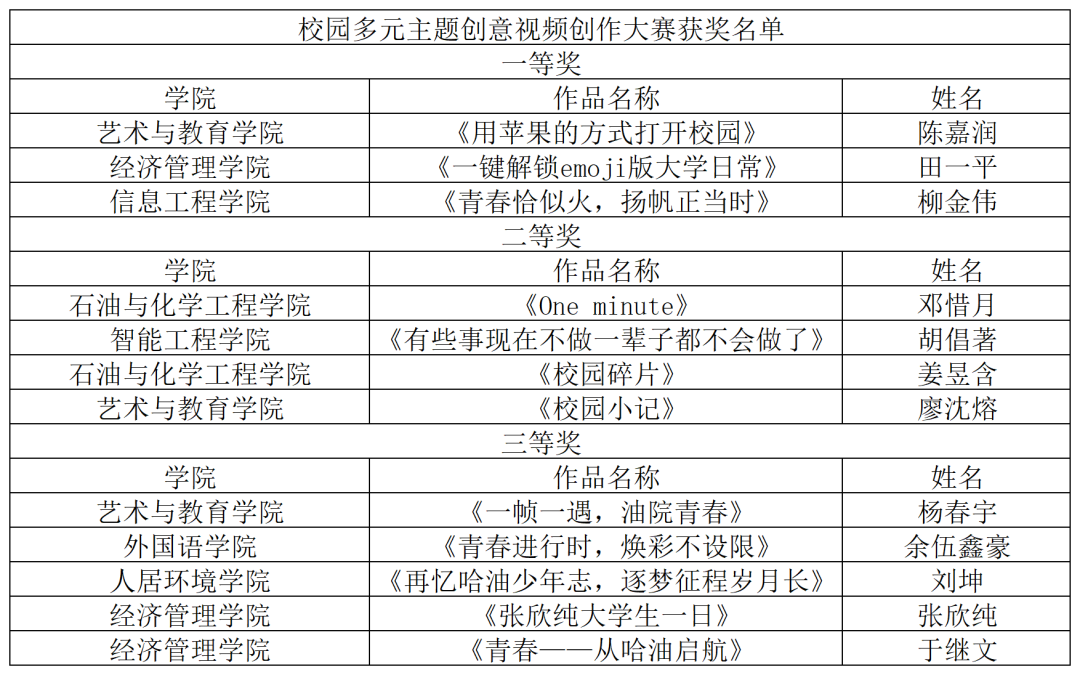 | 校园多元主题创意视频创作大赛获奖名单 | | |
|---|---|---|
| 一等奖 | | |
| 学院 | 作品名称 | 姓名 |
| 艺术与教育学院 | 《用苹果的方式打开校园》 | 陈嘉润 |
| 经济管理学院 | 《一键解锁emoji版大学日常》 | 田一平 |
| 信息工程学院 | 《青春恰似火，扬帆正当时》 | 柳金伟 |
| 二等奖 | | |
| 学院 | 作品名称 | 姓名 |
| 石油与化学工程学院 | 《One minute》 | 邓惜月 |
| 智能工程学院 | 《有些事现在不做一辈子都不会做了》 | 胡倡著 |
| 石油与化学工程学院 | 《校园碎片》 | 姜昱含 |
| 艺术与教育学院 | 《校园小记》 | 廖沈熔 |
| 三等奖 | | |
| 学院 | 作品名称 | 姓名 |
| 艺术与教育学院 | 《一帧一遇，油院青春》 | 杨春宇 |
| 外国语学院 | 《青春进行时，焕彩不设限》 | 余伍鑫豪 |
| 人居环境学院 | 《再忆哈油少年志，逐梦征程岁月长》 | 刘坤 |
| 经济管理学院 | 《张欣纯大学生一日》 | 张欣纯 |
| 经济管理学院 | 《青春——从哈油启航》 | 于继文 |